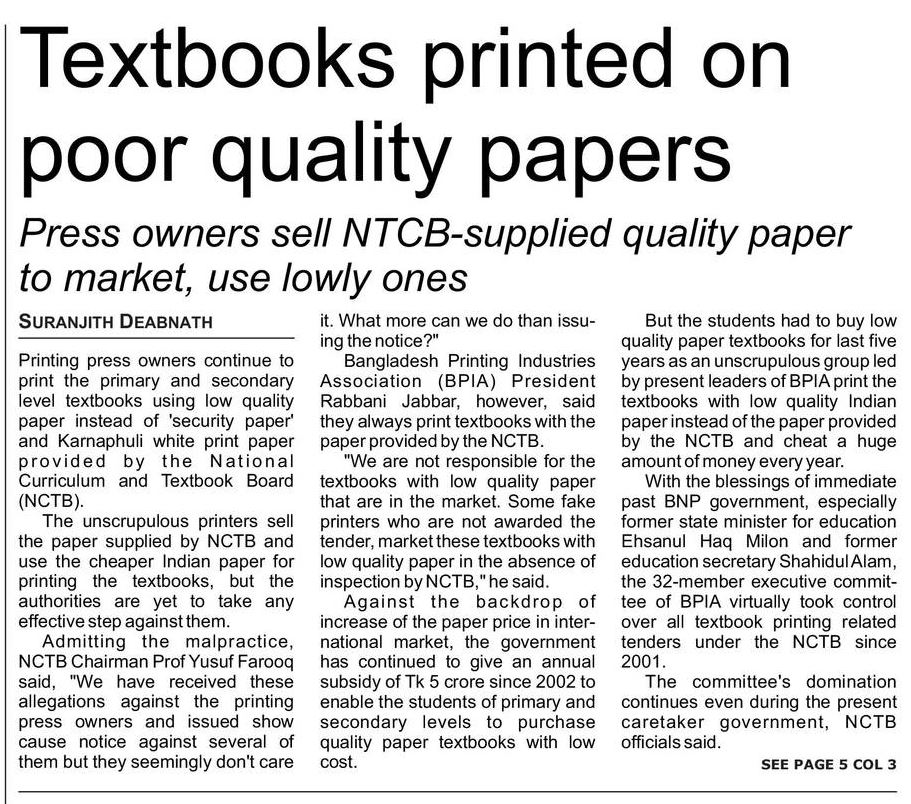 Textbooks printed on poor quality papers

Press owners sell NTCB-supplied quality paper to market, use lowly ones

SURANJITH DEABNATH

Printing press owners continue to print the primary and secondary level textbooks using low quality paper instead of 'security paper' and Karnaphuli white print paper provided by the National Curriculum and Textbook Board (NCTB).

The unscrupulous printers sell the paper supplied by NCTB and use the cheaper Indian paper for printing the textbooks, but the authorities are yet to take any effective step against them.

Admitting the malpractice, NCTB Chairman Prof Yusuf Farooq said, "We have received these allegations against the printing press owners and issued show cause notice against several of them but they seemingly don't care it. What more can we do than issuing the notice?"

Bangladesh Printing Industries Association (BPIA) President Rabbani Jabbar, however, said they always print textbooks with the paper provided by the NCTB.

"We are not responsible for the textbooks with low quality paper that are in the market. Some fake printers who are not awarded the tender, market these textbooks with low quality paper in the absence of inspection by NCTB," he said.

Against the backdrop of increase of the paper price in international market, the government has continued to give an annual subsidy of Tk 5 crore since 2002 to enable the students of primary and secondary levels to purchase quality paper textbooks with low cost.

But the students had to buy low quality paper textbooks for last five years as an unscrupulous group led by present leaders of BPIA print the textbooks with low quality Indian paper instead of the paper provided by the NCTB and cheat a huge amount of money every year.

With the blessings of immediate past BNP government, especially former state minister for education Ehsanul Haq Milon and former education secretary Shahidul Alam, the 32-member executive committee of BPIA virtually took control over all textbook printing related tenders under the NCTB since 2001.

The committee's domination continues even during the present caretaker government, NCTB officials said.

SEE PAGE 5 COL 3